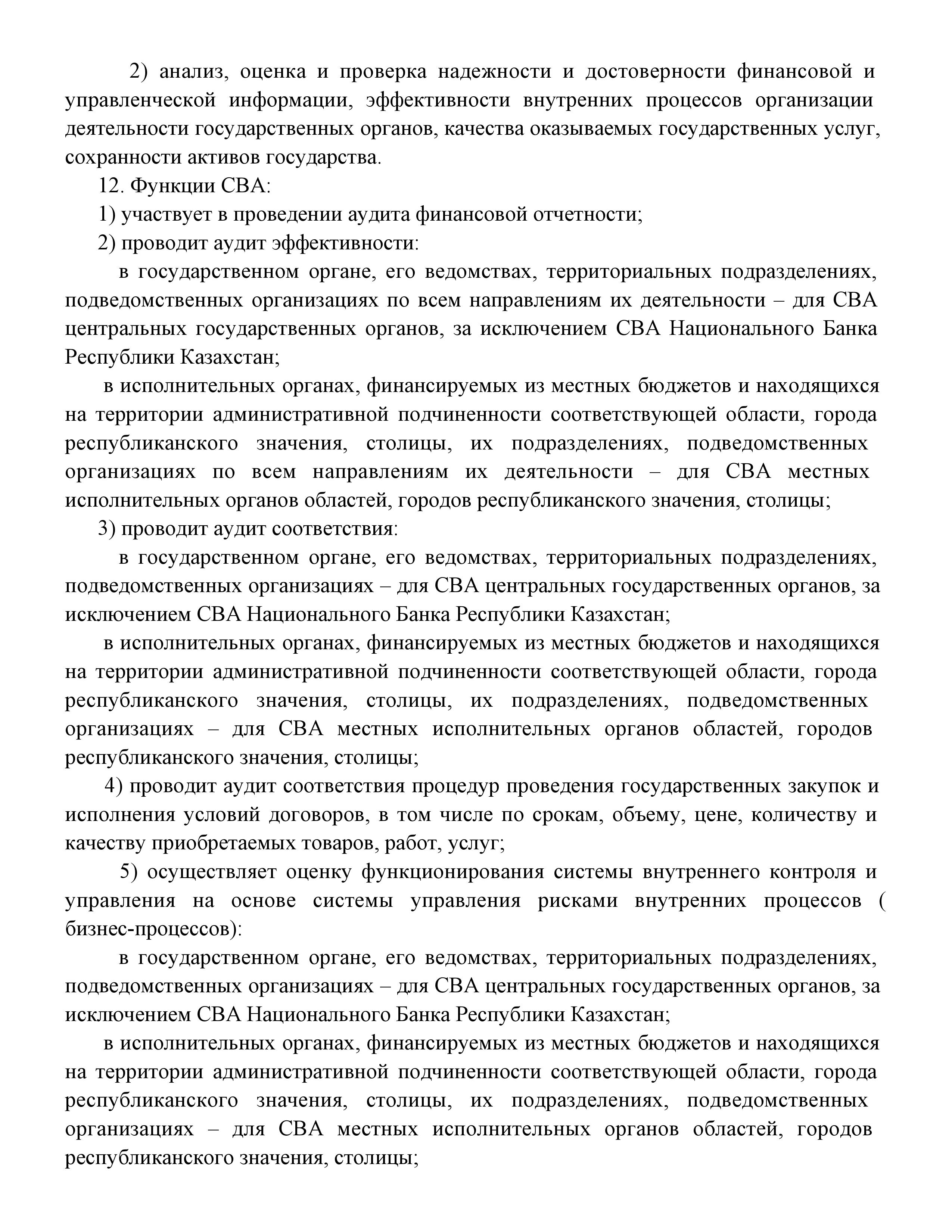 2) анализ, оценка и проверка надежности и достоверности финансовой и управленческой информации, эффективности внутренних процессов организации деятельности государственных органов, качества оказываемых государственных услуг, сохранности активов государства.

12. Функции СВА:

1) участвует в проведении аудита финансовой отчетности;

2) проводит аудит эффективности:

в государственном органе, его ведомствах, территориальных подразделениях, подведомственных организациях по всем направлениям их деятельности – для СВА центральных государственных органов, за исключением СВА Национального Банка Республики Казахстан;

в исполнительных органах, финансируемых из местных бюджетов и находящихся на территории административной подчиненности соответствующей области, города республиканского значения, столицы, их подразделениях, подведомственных организациях по всем направлениям их деятельности – для СВА местных исполнительных органов областей, городов республиканского значения, столицы;

3) проводит аудит соответствия:

в государственном органе, его ведомствах, территориальных подразделениях, подведомственных организациях – для СВА центральных государственных органов, за исключением СВА Национального Банка Республики Казахстан;

в исполнительных органах, финансируемых из местных бюджетов и находящихся на территории административной подчиненности соответствующей области, города республиканского значения, столицы, их подразделениях, подведомственных организациях – для СВА местных исполнительных органов областей, городов республиканского значения, столицы;

4) проводит аудит соответствия процедур проведения государственных закупок и исполнения условий договоров, в том числе по срокам, объему, цене, количеству и качеству приобретаемых товаров, работ, услуг;

5) осуществляет оценку функционирования системы внутреннего контроля и управления на основе системы управления рисками внутренних процессов ( бизнес-процессов):

в государственном органе, его ведомствах, территориальных подразделениях, подведомственных организациях – для СВА центральных государственных органов, за исключением СВА Национального Банка Республики Казахстан;

в исполнительных органах, финансируемых из местных бюджетов и находящихся на территории административной подчиненности соответствующей области, города республиканского значения, столицы, их подразделениях, подведомственных организациях – для СВА местных исполнительных органов областей, городов республиканского значения, столицы;